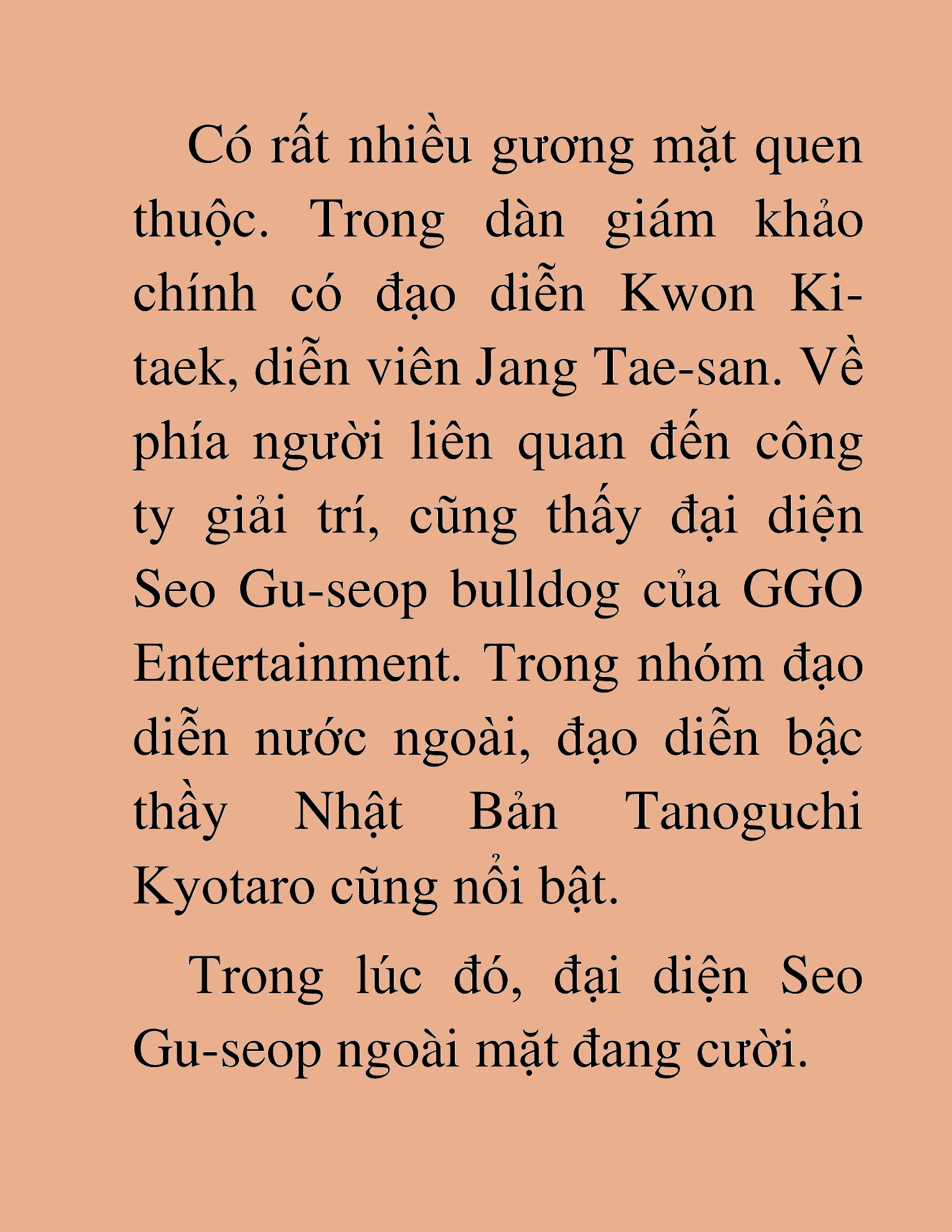 Có rất nhiều gương mặt quen thuộc. Trong dàn giám khảo chính có đạo diễn Kwon Ki-taek, diễn viên Jang Tae-san. Về phía người liên quan đến công ty giải trí, cũng thấy đại diện Seo Gu-seop bulldog của GGO Entertainment. Trong nhóm đạo diễn nước ngoài, đạo diễn bậc thầy Nhật Bản Tanoguchi Kyotaro cũng nổi bật.

Trong lúc đó, đại diện Seo Gu-seop ngoài mặt đang cười.